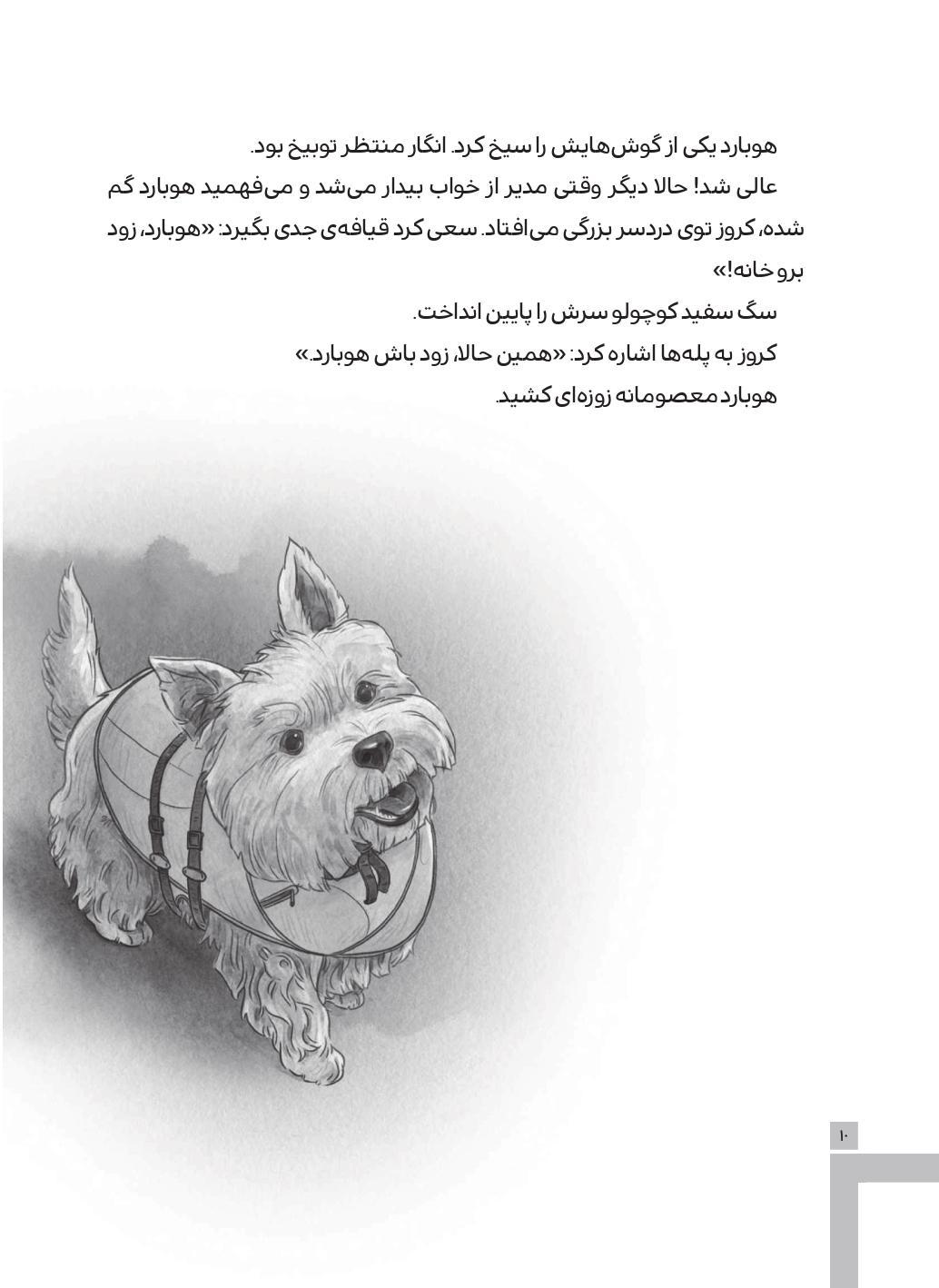 هوبارد یکی از گوش‌هایش را سیخ کرد. انگار منتظر توبیخ بود.

عالی شد! حالا دیگر وقتی مدیر از خواب بیدار می‌شد و می‌فهمید هوبارد گم شده، کروز توی دردسر بزرگی می‌افتاد. سعی کرد قیافه‌ی جدی بگیرد: «هوبارد، زود برو خانه!»

سگ سفید کوچولو سرش را پایین انداخت.

کروز به پله‌ها اشاره کرد: «همین حالا، زود باش هوبارد.»

هوبارد معصومانه زوزه‌ای کشید.

۱۰